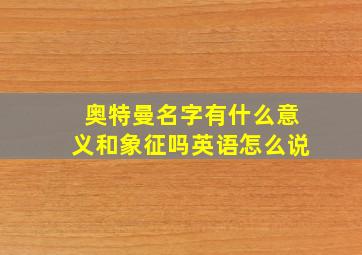 奥特曼名字有什么意义和象征吗英语怎么说